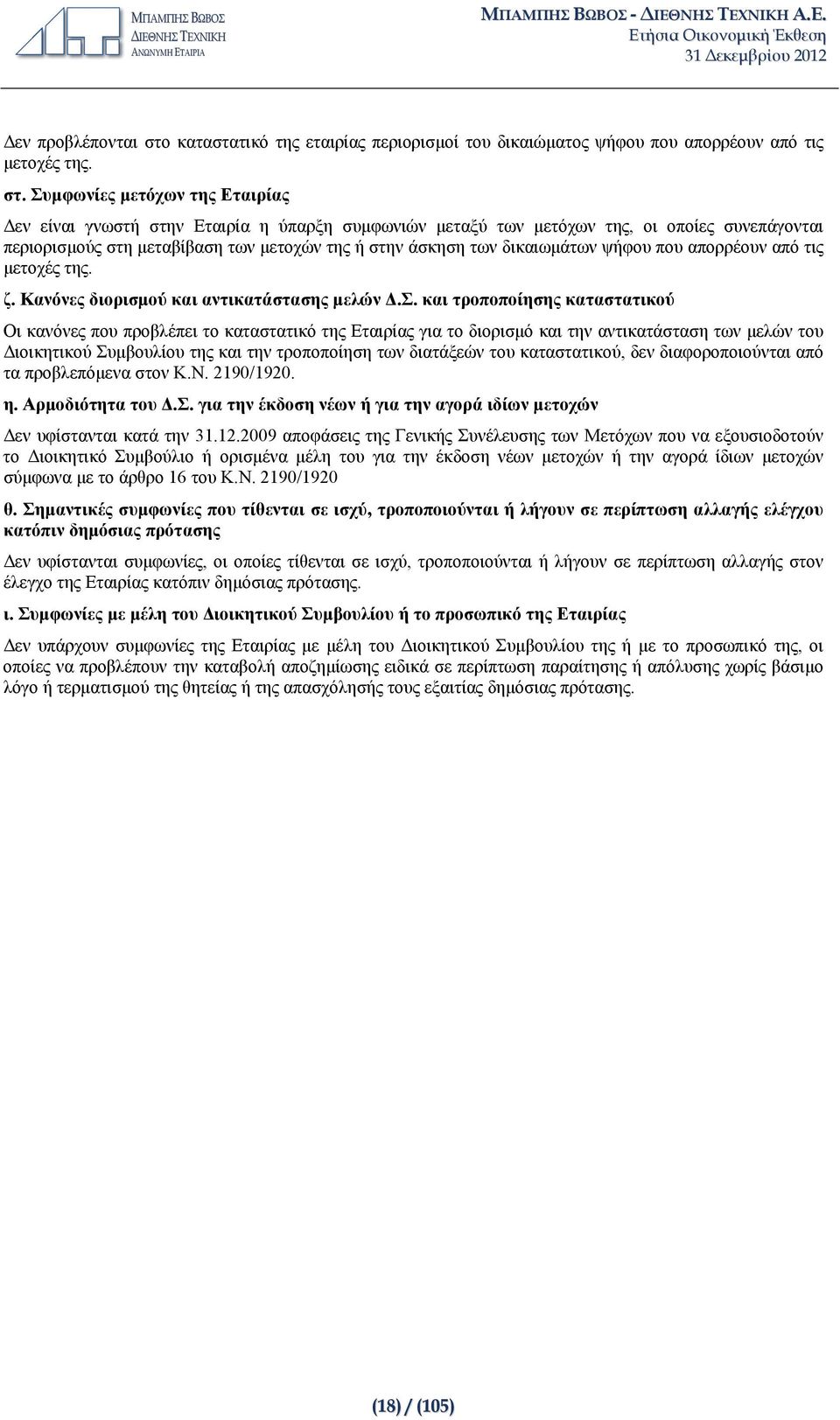 ΜΠΑΜΠΗΣ ΒΩΒΟΣ
ΔΙΕΘΝΗΣ ΤΕΧΝΙΚΗ
ΑΝΩΝΥΜΗ ΕΤΑΙΡΙΑ

ΜΠΑΜΠΗΣ ΒΩΒΟΣ - ΔΙΕΘΝΗΣ ΤΕΧΝΙΚΗ Α.Ε.
Ετήσια Οικονομική Έκθεση
31 Δεκεμβρίου 2012

Δεν προβλέπονται στο καταστατικό της εταιρίας περιορισμοί του δικαιώματος ψήφου που απορρέουν από τις μετοχές της.

στ. Συμφωνίες μετόχων της Εταιρίας

Δεν είναι γνωστή στην Εταιρία η ύπαρξη συμφωνιών μεταξύ των μετόχων της, οι οποίες συνεπάγονται περιορισμούς στη μεταβίβαση των μετοχών της ή στην άσκηση των δικαιωμάτων ψήφου που απορρέουν από τις μετοχές της.

ζ. Κανόνες διορισμού και αντικατάστασης μελών Δ.Σ. και τροποποίησης καταστατικού

Οι κανόνες που προβλέπει το καταστατικό της Εταιρίας για το διορισμό και την αντικατάσταση των μελών του Διοικητικού Συμβουλίου της και την τροποποίηση των διατάξεών του καταστατικού, δεν διαφοροποιούνται από τα προβλεπόμενα στον Κ.Ν. 2190/1920.

η. Αρμοδιότητα του Δ.Σ. για την έκδοση νέων ή για την αγορά ιδίων μετοχών

Δεν υφίστανται κατά την 31.12.2009 αποφάσεις της Γενικής Συνέλευσης των Μετόχων που να εξουσιοδοτούν το Διοικητικό Συμβούλιο ή ορισμένα μέλη του για την έκδοση νέων μετοχών ή την αγορά ίδιων μετοχών σύμφωνα με το άρθρο 16 του Κ.Ν. 2190/1920

θ. Σημαντικές συμφωνίες που τίθενται σε ισχύ, τροποποιούνται ή λήγουν σε περίπτωση αλλαγής ελέγχου κατόπιν δημόσιας πρότασης

Δεν υφίστανται συμφωνίες, οι οποίες τίθενται σε ισχύ, τροποποιούνται ή λήγουν σε περίπτωση αλλαγής στον έλεγχο της Εταιρίας κατόπιν δημόσιας πρότασης.

ι. Συμφωνίες με μέλη του Διοικητικού Συμβουλίου ή το προσωπικό της Εταιρίας

Δεν υπάρχουν συμφωνίες της Εταιρίας με μέλη του Διοικητικού Συμβουλίου της ή με το προσωπικό της, οι οποίες να προβλέπουν την καταβολή αποζημίωσης ειδικά σε περίπτωση παραίτησης ή απόλυσης χωρίς βάσιμο λόγο ή τερματισμού της θητείας ή της απασχόλησής τους εξαιτίας δημόσιας πρότασης.

(18) / (105)